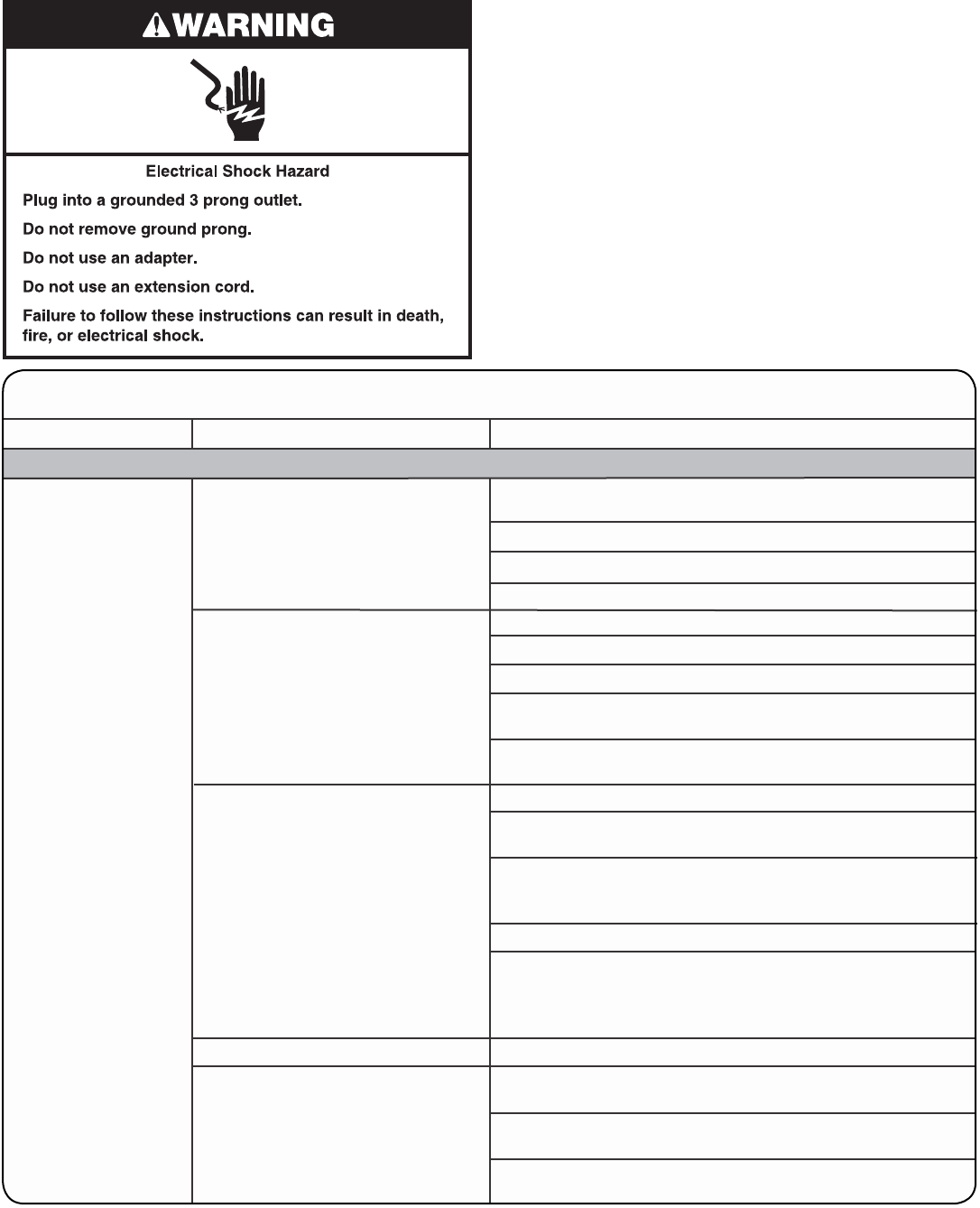 WARNING

Electrical Shock Hazard

Plug into a grounded 3 prong outlet.

Do not remove ground prong.

Do not use an adapter.

Do not use an extension cord.

Failure to follow these instructions can result in death, fire, or electrical shock.